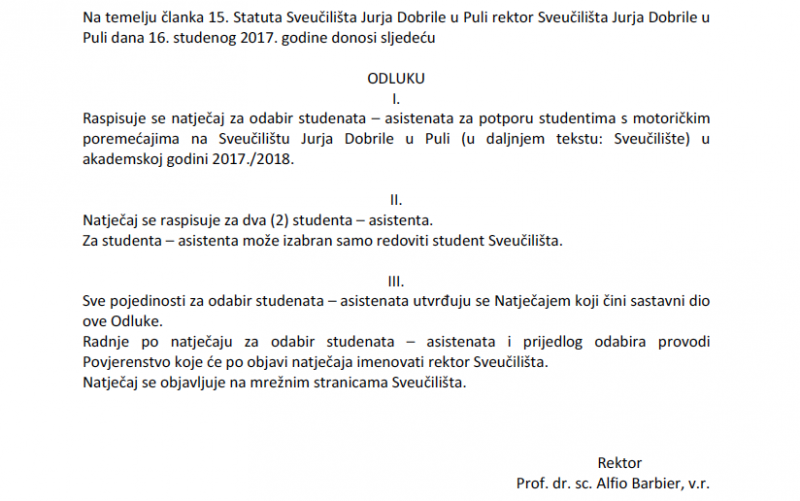 Na temelju članka 15. Statuta Sveučilišta Jurja Dobrile u Puli rektor Sveučilišta Jurja Dobrile u Puli dana 16. studenog 2017. godine donosi sljedeću

ODLUKU
I.
Raspisuje se natječaj za odabir studenata – asistenata za potporu studentima s motoričkim poremećajima na Sveučilištu Jurja Dobrile u Puli (u daljnjem tekstu: Sveučilište) u akademskoj godini 2017./2018.

II.
Natječaj se raspisuje za dva (2) studenta – asistenta.
Za studenta – asistenta može izabran samo redoviti student Sveučilišta.

III.
Sve pojedinosti za odabir studenata – asistenata utvrđuju se Natječajem koji čini sastavni dio ove Odluke.
Radnje po natječaju za odabir studenata – asistenata i prijedlog odabira provodi Povjerenstvo koje će po objavi natječaja imenovati rektor Sveučilišta.
Natječaj se objavljuje na mrežnim stranicama Sveučilišta.

Rektor
Prof. dr. sc. Alfio Barbier, v.r.